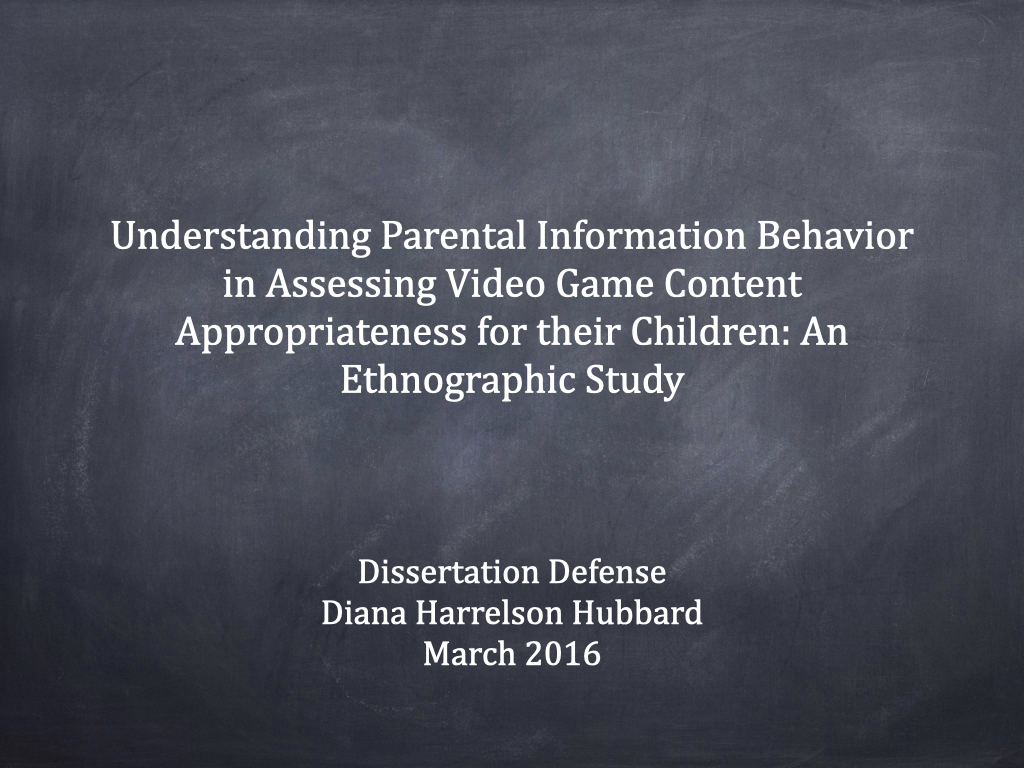 Understanding Parental Information Behavior in Assessing Video Game Content Appropriateness for their Children: An Ethnographic Study

Dissertation Defense
Diana Harrelson Hubbard
March 2016